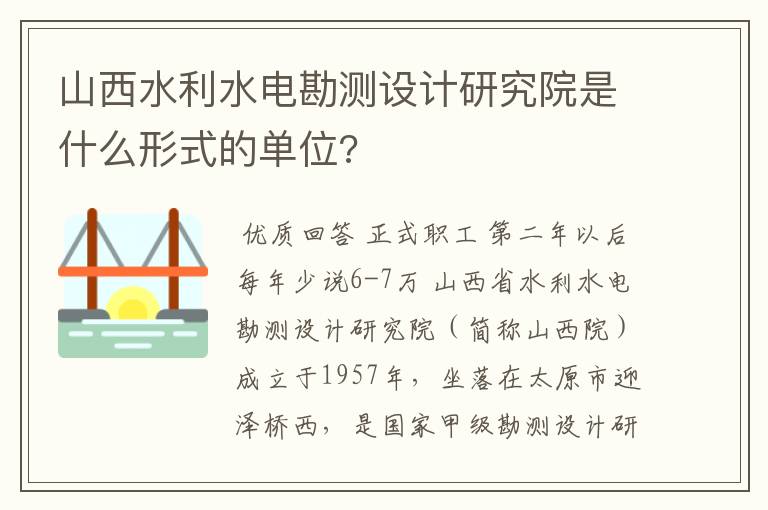 山西水利水电勘测设计研究院是什么形式的单位？

优质回答 正式职工 第二年以后每年少说6-7万 山西省水利水电勘测设计研究院（简称山西院）成立于1957年，坐落在太原市迎泽桥西，是国家甲级勘测设计研